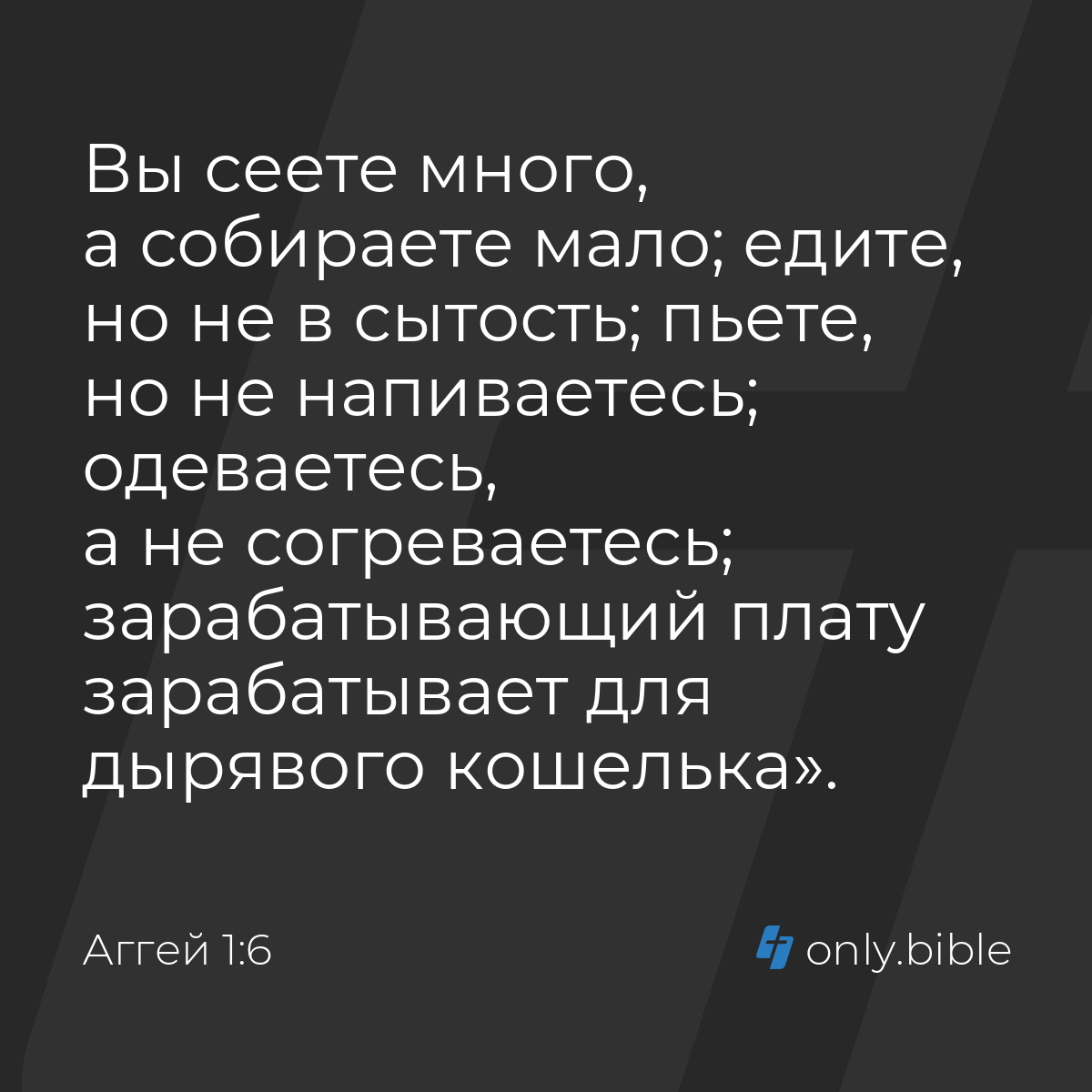 Вы сеете много, а собираете мало; едите, но не в сытость; пьете, но не напиваетесь; одеваетесь, а не согреваетесь; зарабатывающий плату зарабатывает для дырявого кошелька».

Аггей 1:6

only.bible